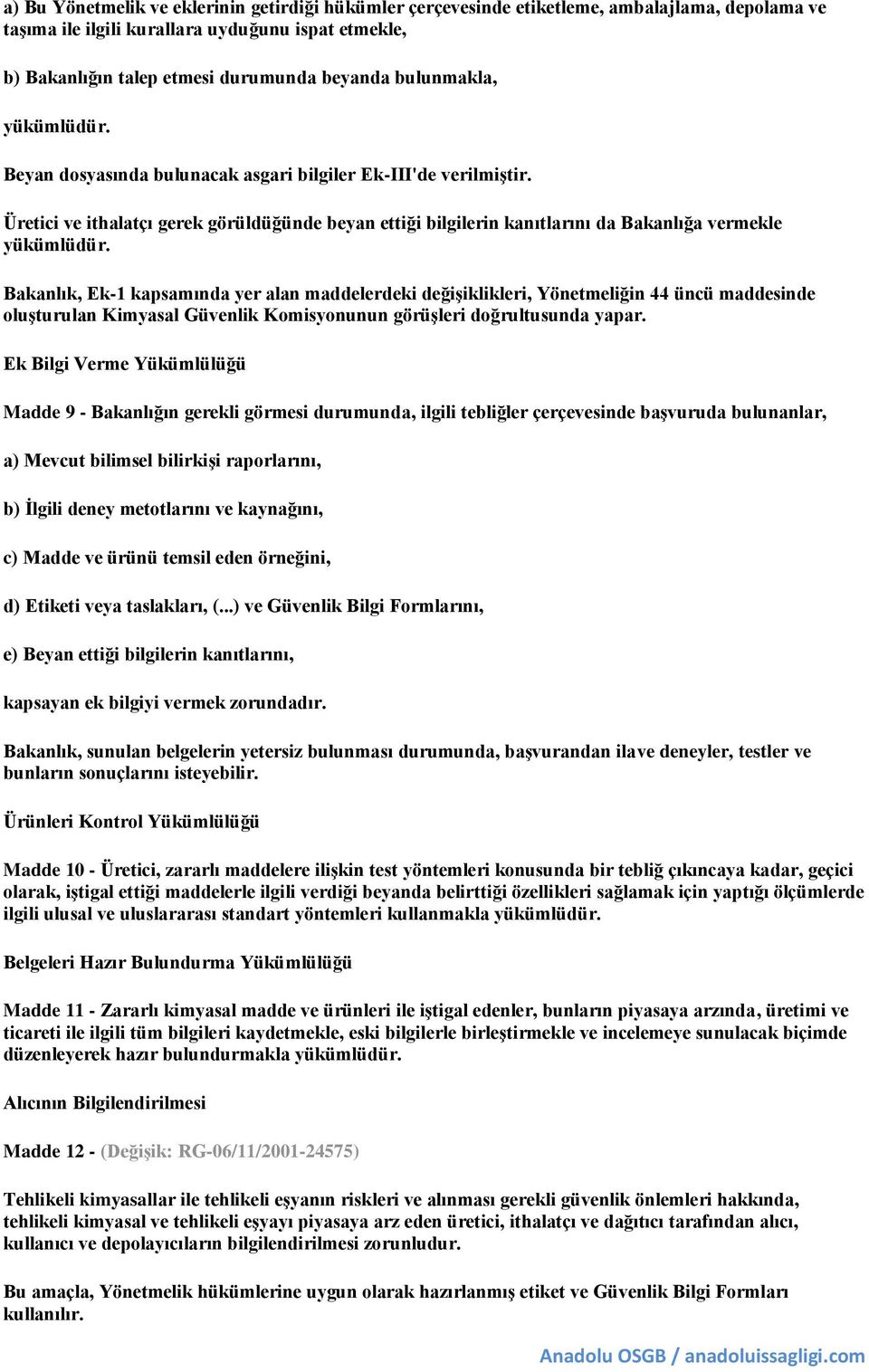 a) Bu Yönetmelik ve eklerinin getirdiği hükümler çerçevesinde etiketleme, ambalajlama, depolama ve taşıma ile ilgili kurallara uyduğunu ispat etmekle,

b) Bakanlığın talep etmesi durumunda beyanda bulunmakla,

yükümlüdür.

Beyan dosyasında bulunacak asgari bilgiler Ek-III'de verilmiştir.

Üretici ve ithalatçı gerek görüldüğünde beyan ettiği bilgilerin kanıtlarını da Bakanlığa vermekle yükümlüdür.

Bakanlık, Ek-1 kapsamında yer alan maddelerdeki değişiklikleri, Yönetmeliğin 44 üncü maddesinde oluşturulan Kimyasal Güvenlik Komisyonunun görüşleri doğrultusunda yapar.

Ek Bilgi Verme Yükümlülüğü

Madde 9 - Bakanlığın gerekli görmesi durumunda, ilgili tebliğler çerçevesinde başvuruda bulunanlar,

a) Mevcut bilimsel bilirkişi raporlarını,

b) İlgili deney metotlarını ve kaynağını,

c) Madde ve ürünü temsil eden örneğini,

d) Etiketi veya taslakları, (...) ve Güvenlik Bilgi Formlarını,

e) Beyan ettiği bilgilerin kanıtlarını,

kapsayan ek bilgiyi vermek zorundadır.

Bakanlık, sunulan belgelerin yetersiz bulunması durumunda, başvurandan ilave deneyler, testler ve bunların sonuçlarını isteyebilir.

Ürünleri Kontrol Yükümlülüğü

Madde 10 - Üretici, zararlı maddelere ilişkin test yöntemleri konusunda bir tebliğ çıkıncaya kadar, geçici olarak, iştigal ettiği maddelerle ilgili verdiği beyanda belirttiği özellikleri sağlamak için yaptığı ölçümlerde ilgili ulusal ve uluslararası standart yöntemleri kullanmakla yükümlüdür.

Belgeleri Hazır Bulundurma Yükümlülüğü

Madde 11 - Zararlı kimyasal madde ve ürünleri ile iştigal edenler, bunların piyasaya arzında, üretimi ve ticareti ile ilgili tüm bilgileri kaydetmekle, eski bilgilerle birleştirmekle ve incelemeye sunulacak biçimde düzenleyerek hazır bulundurmakla yükümlüdür.

Alıcının Bilgilendirilmesi

Madde 12 - (Değişik: RG-06/11/2001-24575)

Tehlikeli kimyasallar ile tehlikeli eşyanın riskleri ve alınması gerekli güvenlik önlemleri hakkında, tehlikeli kimyasal ve tehlikeli eşyayı piyasaya arz eden üretici, ithalatçı ve dağıtıcı tarafından alıcı, kullanıcı ve depolayıcıların bilgilendirilmesi zorunludur.

Bu amaçla, Yönetmelik hükümlerine uygun olarak hazırlanmış etiket ve Güvenlik Bilgi Formları kullanılır.

Anadolu OSGB / anadoluissagligi.com